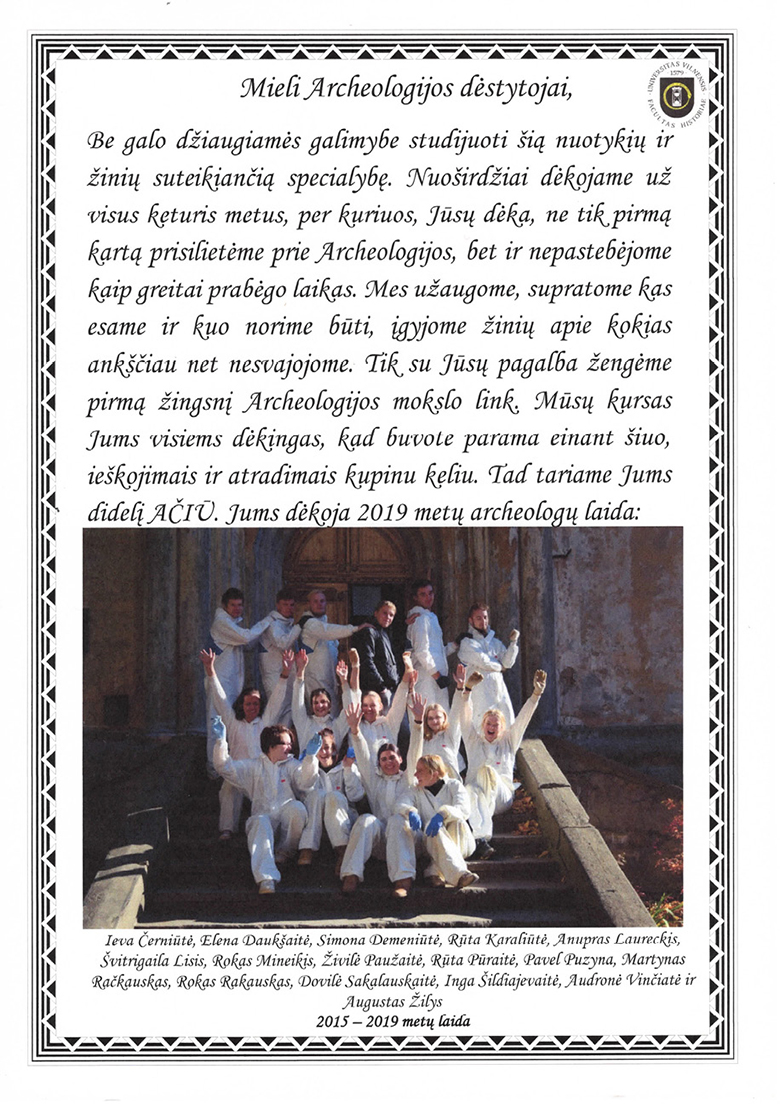 Mieli Archeologijos dėstytojai,

UNIVERSITAS VILNENSIS 1579 FACULTAS HISTORIAE

Be galo džiaugiamės galimybe studijuoti šią nuotykių ir žinių suteikiančią specialybę. Nuoširdžiai dėkojame už visus keturis metus, per kuriuos, Jūsų dėka, ne tik pirmą kartą prisilietėme prie Archeologijos, bet ir nepastebėjome kaip greitai prabėgo laikas. Mes užaugome, supratome kas esame ir kuo norime būti, įgyjome žinių apie kokias anksčiau net nesvajojome. Tik su Jūsų pagalba žengėme pirmą žingsnį Archeologijos mokslo link. Mūsų kursas Jums visiems dėkingas, kad buvote parama einant šiuo, ieškojimais ir atradimais kupinu keliu. Tad tariame Jums didelį AČIŪ. Jums dėkoja 2019 metų archeologų laida:

Ieva Černiūtė, Elena Daukšaitė, Simona Demeniūtė, Rūta Karaliūtė, Anupras Laureckis, Švitrigaila Lisis, Rokas Mineikis, Živilė Paužaitė, Rūta Pūraitė, Pavel Puzyna, Martynas Račkauskas, Rokas Rakauskas, Dovilė Sakalauskaitė, Inga Šildiajevaitė, Audronė Vinčiatė ir Augustas Žilys
2015 – 2019 metų laida